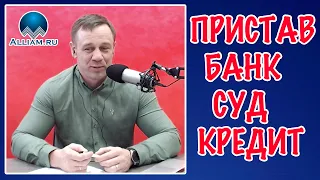 ALLIAM.RU

ПРИСТАВ
БАНК
СУД
КРЕДИТ